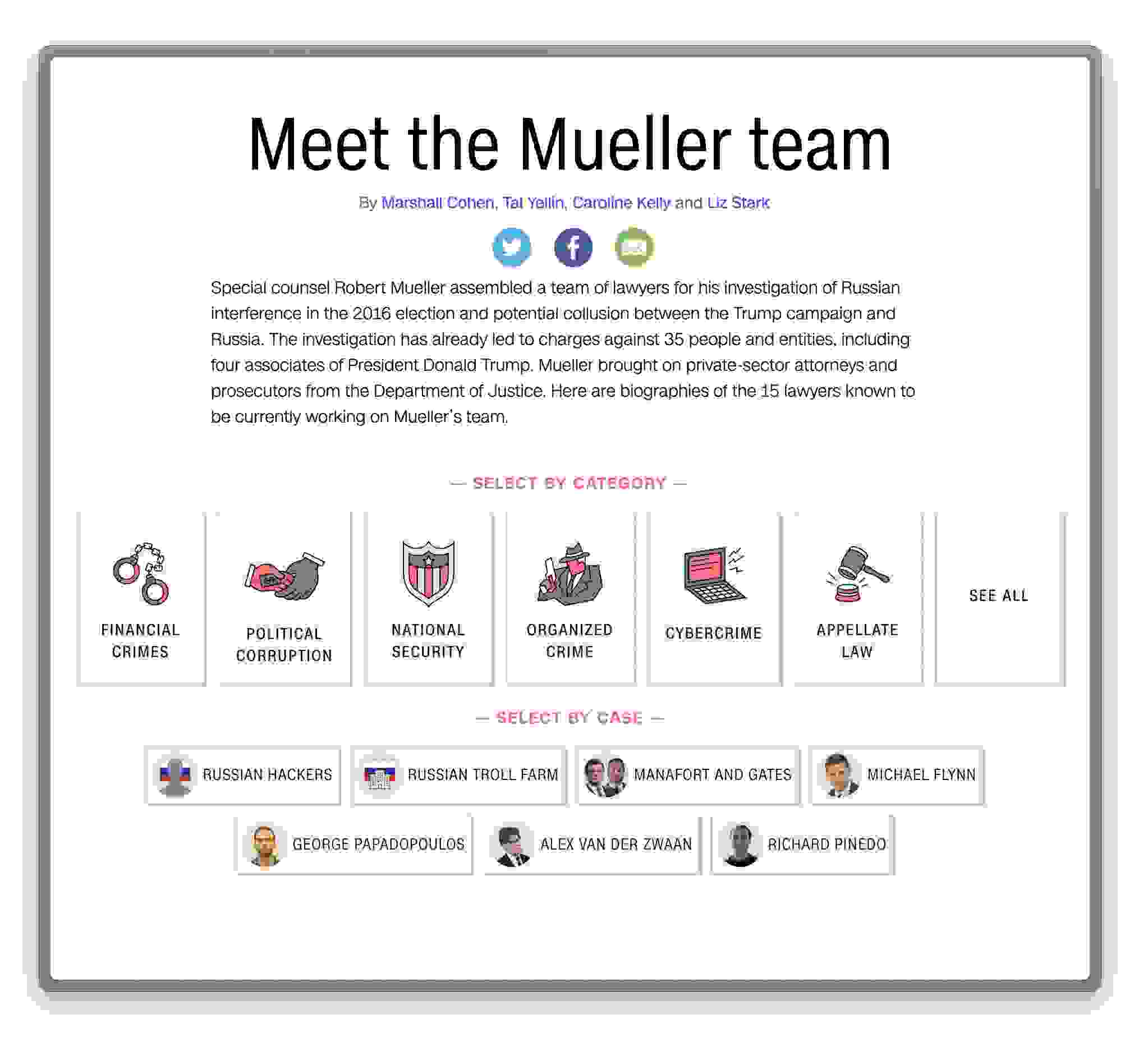 Meet the Mueller team

By Marshall Cohen, Tal Yellin, Caroline Kelly and Liz Stark

Special counsel Robert Mueller assembled a team of lawyers for his investigation of Russian interference in the 2016 election and potential collusion between the Trump campaign and Russia. The investigation has already led to charges against 35 people and entities, including four associates of President Donald Trump. Mueller brought on private-sector attorneys and prosecutors from the Department of Justice. Here are biographies of the 15 lawyers known to be currently working on Mueller's team.

— SELECT BY CATEGORY —

FINANCIAL CRIMES

POLITICAL CORRUPTION

NATIONAL SECURITY

ORGANIZED CRIME

CYBERCRIME

APPELLATE LAW

SEE ALL

— SELECT BY CASE —

RUSSIAN HACKERS

RUSSIAN TROLL FARM

MANAFORT AND GATES

MICHAEL FLYNN

GEORGE PAPADOPOULOS

ALEX VAN DER ZWAAN

RICHARD PINEDO